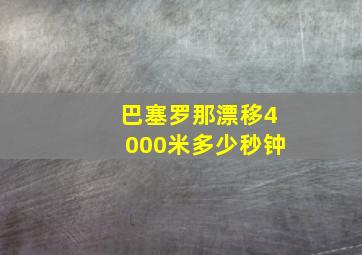 巴塞罗那漂移4000米多少秒钟